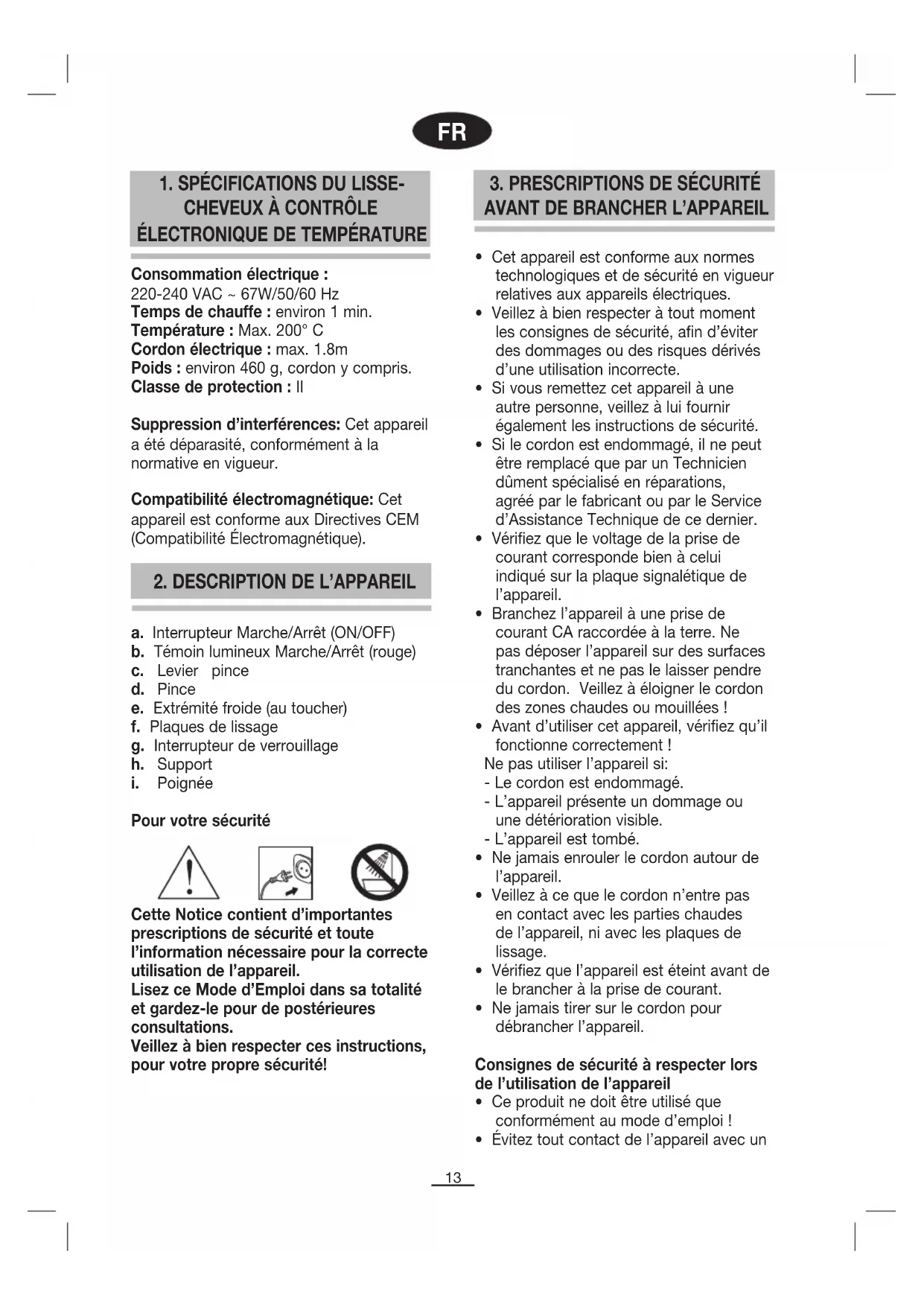 FR

1. SPÉCIFICATIONS DU LISSE-CHEVEUX À CONTRÔLE ÉLECTRONIQUE DE TEMPÉRATURE

Consommation électrique :
220-240 VAC ~ 67W/50/60 Hz
Temps de chauffe : environ 1 min.
Température : Max. 200° C
Cordon électrique : max. 1.8m
Poids : environ 460 g, cordon y compris.
Classe de protection : II

Suppression d'interférences: Cet appareil a été déparasité, conformément à la normative en vigueur.

Compatibilité électromagnétique: Cet appareil est conforme aux Directives CEM (Compatibilité Électromagnétique).

2. DESCRIPTION DE L'APPAREIL

a. Interrupteur Marche/Arrêt (ON/OFF)
b. Témoin lumineux Marche/Arrêt (rouge)
c. Levier pince
d. Pince
e. Extrémité froide (au toucher)
f. Plaques de lissage
g. Interrupteur de verrouillage
h. Support
i. Poignée

Pour votre sécurité

Cette Notice contient d'importantes prescriptions de sécurité et toute l'information nécessaire pour la correcte utilisation de l'appareil.
Lisez ce Mode d'Emploi dans sa totalité et gardez-le pour de postérieures consultations.
Veillez à bien respecter ces instructions, pour votre propre sécurité!

3. PRESCRIPTIONS DE SÉCURITÉ AVANT DE BRANCHER L'APPAREIL

• Cet appareil est conforme aux normes technologiques et de sécurité en vigueur relatives aux appareils électriques.
• Veillez à bien respecter à tout moment les consignes de sécurité, afin d'éviter des dommages ou des risques dérivés d'une utilisation incorrecte.
• Si vous remettez cet appareil à une autre personne, veillez à lui fournir également les instructions de sécurité.
• Si le cordon est endommagé, il ne peut être remplacé que par un Technicien dûment spécialisé en réparations, agréé par le fabricant ou par le Service d'Assistance Technique de ce dernier.
• Vérifiez que le voltage de la prise de courant corresponde bien à celui indiqué sur la plaque signalétique de l'appareil.
• Branchez l'appareil à une prise de courant CA raccordée à la terre. Ne pas déposer l'appareil sur des surfaces tranchantes et ne pas le laisser pendre du cordon. Veillez à éloigner le cordon des zones chaudes ou mouillées !
• Avant d'utiliser cet appareil, vérifiez qu'il fonctionne correctement !
Ne pas utiliser l'appareil si:
- Le cordon est endommagé.
- L'appareil présente un dommage ou une détérioration visible.
- L'appareil est tombé.
• Ne jamais enrouler le cordon autour de l'appareil.
• Veillez à ce que le cordon n'entre pas en contact avec les parties chaudes de l'appareil, ni avec les plaques de lissage.
• Vérifiez que l'appareil est éteint avant de le brancher à la prise de courant.
• Ne jamais tirer sur le cordon pour débrancher l'appareil.

Consignes de sécurité à respecter lors de l'utilisation de l'appareil
• Ce produit ne doit être utilisé que conformément au mode d'emploi !
• Évitez tout contact de l'appareil avec un

13